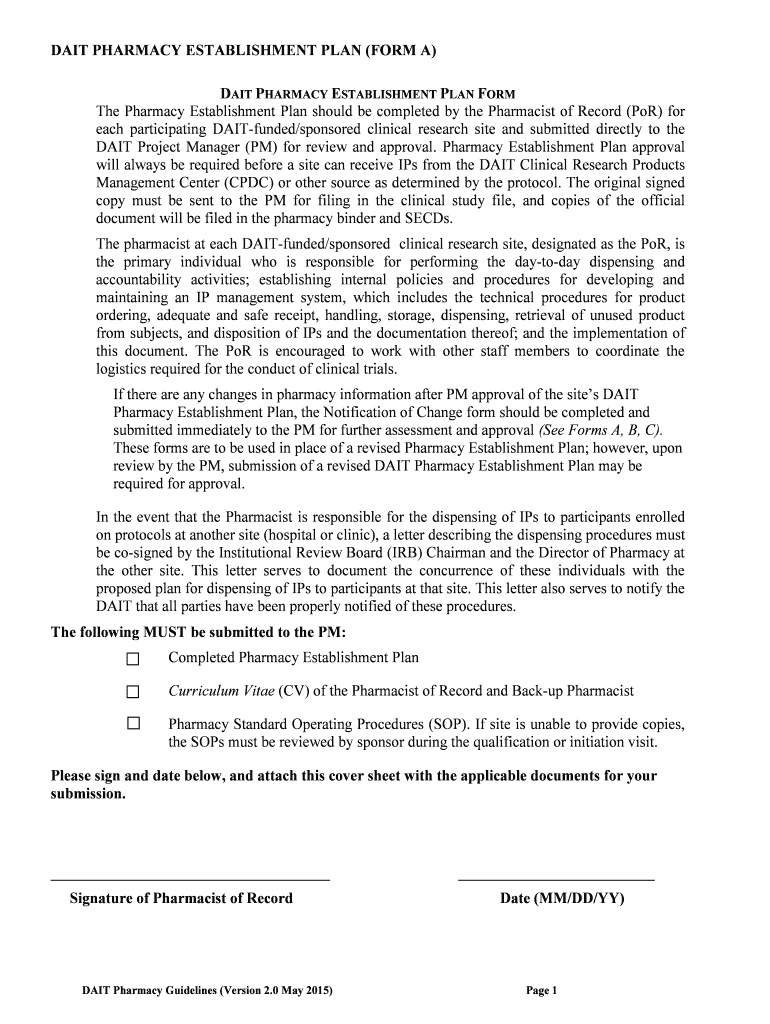 DAIT PHARMACY ESTABLISHMENT PLAN (FORM A)

DAIT PHARMACY ESTABLISHMENT PLAN FORM

The Pharmacy Establishment Plan should be completed by the Pharmacist of Record (PoR) for each participating DAIT-funded/sponsored clinical research site and submitted directly to the DAIT Project Manager (PM) for review and approval. Pharmacy Establishment Plan approval will always be required before a site can receive IPs from the DAIT Clinical Research Products Management Center (CPDC) or other source as determined by the protocol. The original signed copy must be sent to the PM for filing in the clinical study file, and copies of the official document will be filed in the pharmacy binder and SECDs.

The pharmacist at each DAIT-funded/sponsored clinical research site, designated as the PoR, is the primary individual who is responsible for performing the day-to-day dispensing and accountability activities; establishing internal policies and procedures for developing and maintaining an IP management system, which includes the technical procedures for product ordering, adequate and safe receipt, handling, storage, dispensing, retrieval of unused product from subjects, and disposition of IPs and the documentation thereof; and the implementation of this document. The PoR is encouraged to work with other staff members to coordinate the logistics required for the conduct of clinical trials.

If there are any changes in pharmacy information after PM approval of the site's DAIT Pharmacy Establishment Plan, the Notification of Change form should be completed and submitted immediately to the PM for further assessment and approval (See Forms A, B, C). These forms are to be used in place of a revised Pharmacy Establishment Plan; however, upon review by the PM, submission of a revised DAIT Pharmacy Establishment Plan may be required for approval.

In the event that the Pharmacist is responsible for the dispensing of IPs to participants enrolled on protocols at another site (hospital or clinic), a letter describing the dispensing procedures must be co-signed by the Institutional Review Board (IRB) Chairman and the Director of Pharmacy at the other site. This letter serves to document the concurrence of these individuals with the proposed plan for dispensing of IPs to participants at that site. This letter also serves to notify the DAIT that all parties have been properly notified of these procedures.

The following MUST be submitted to the PM:

☐ Completed Pharmacy Establishment Plan

☐ Curriculum Vitae (CV) of the Pharmacist of Record and Back-up Pharmacist

☐ Pharmacy Standard Operating Procedures (SOP). If site is unable to provide copies, the SOPs must be reviewed by sponsor during the qualification or initiation visit.

Please sign and date below, and attach this cover sheet with the applicable documents for your submission.

Signature of Pharmacist of Record

Date (MM/DD/YY)

DAIT Pharmacy Guidelines (Version 2.0 May 2015)

Page 1